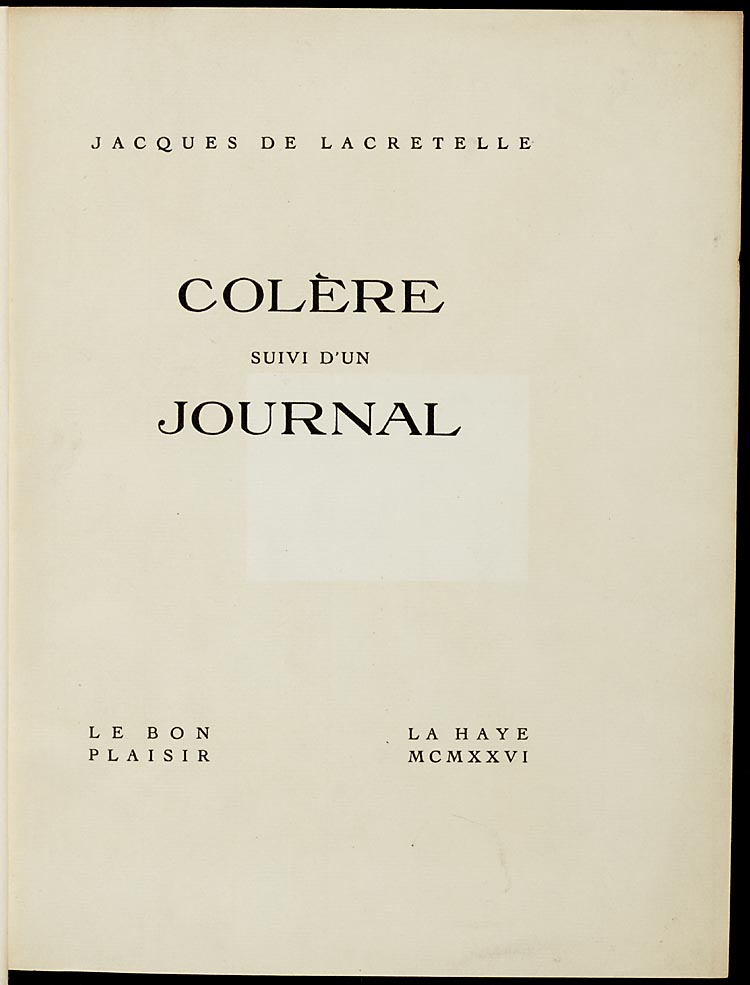 JACQUES DE LACRETELLE

COLÈRE

SUIVI D'UN

JOURNAL

LE BON
PLAISIR

LA HAYE
MCMXXVI